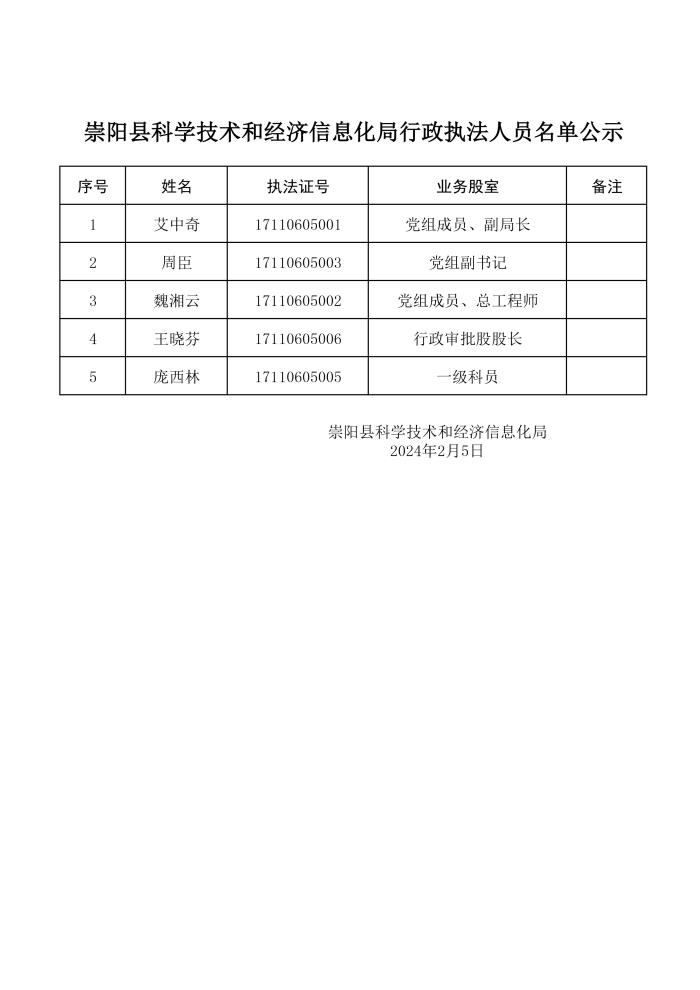 崇阳县科学技术和经济信息化局行政执法人员名单公示

| 序号 | 姓名 | 执法证号 | 业务股室 | 备注 |
|---|---|---|---|---|
| 1 | 艾中奇 | 17110605001 | 党组成员、副局长 | |
| 2 | 周臣 | 17110605003 | 党组副书记 | |
| 3 | 魏湘云 | 17110605002 | 党组成员、总工程师 | |
| 4 | 王晓芬 | 17110605006 | 行政审批股股长 | |
| 5 | 庞西林 | 17110605005 | 一级科员 | |

崇阳县科学技术和经济信息化局
2024年2月5日